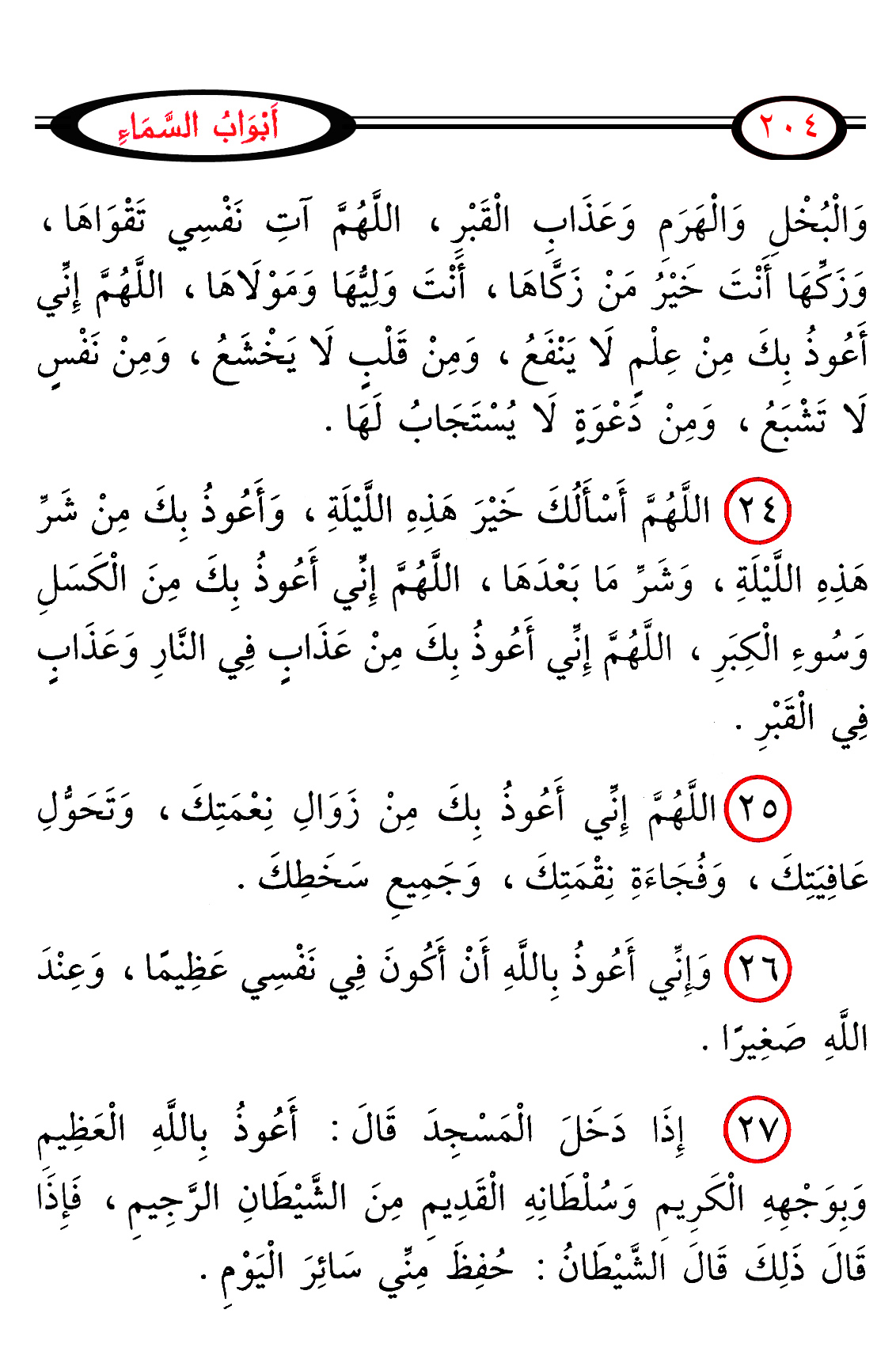 ٢٠٤ أَبْوَابُ السَّمَاءِ

وَالْبُخْلِ وَالْهَرَمِ وَعَذَابِ الْقَبْرِ ، اللَّهُمَّ آتِ نَفْسِي تَقْوَاهَا ، وَزَكِّهَا أَنْتَ خَيْرُ مَنْ زَكَّاهَا ، أَنْتَ وَلِيُّهَا وَمَوْلَاهَا ، اللَّهُمَّ إِنِّي أَعُوذُ بِكَ مِنْ عِلْمٍ لَا يَنْفَعُ ، وَمِنْ قَلْبٍ لَا يَخْشَعُ ، وَمِنْ نَفْسٍ لَا تَشْبَعُ ، وَمِنْ دَعْوَةٍ لَا يُسْتَجَابُ لَهَا .

٢٤ اللَّهُمَّ أَسْأَلُكَ خَيْرَ هَذِهِ اللَّيْلَةِ ، وَأَعُوذُ بِكَ مِنْ شَرِّ هَذِهِ اللَّيْلَةِ ، وَشَرِّ مَا بَعْدَهَا ، اللَّهُمَّ إِنِّي أَعُوذُ بِكَ مِنَ الْكَسَلِ وَسُوءِ الْكِبَرِ ، اللَّهُمَّ إِنِّي أَعُوذُ بِكَ مِنْ عَذَابٍ فِي النَّارِ وَعَذَابٍ فِي الْقَبْرِ .

٢٥ اللَّهُمَّ إِنِّي أَعُوذُ بِكَ مِنْ زَوَالِ نِعْمَتِكَ ، وَتَحَوُّلِ عَافِيَتِكَ ، وَفُجَاءَةِ نِقْمَتِكَ ، وَجَمِيعِ سَخَطِكَ .

٢٦ وَإِنِّي أَعُوذُ بِاللَّهِ أَنْ أَكُونَ فِي نَفْسِي عَظِيمًا ، وَعِنْدَ اللَّهِ صَغِيرًا .

٢٧ إِذَا دَخَلَ الْمَسْجِدَ قَالَ : أَعُوذُ بِاللَّهِ الْعَظِيمِ وَبِوَجْهِهِ الْكَرِيمِ وَسُلْطَانِهِ الْقَدِيمِ مِنَ الشَّيْطَانِ الرَّجِيمِ ، فَإِذَا قَالَ ذَلِكَ قَالَ الشَّيْطَانُ : حُفِظَ مِنِّي سَائِرَ الْيَوْمِ .